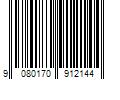 9 080170 912144